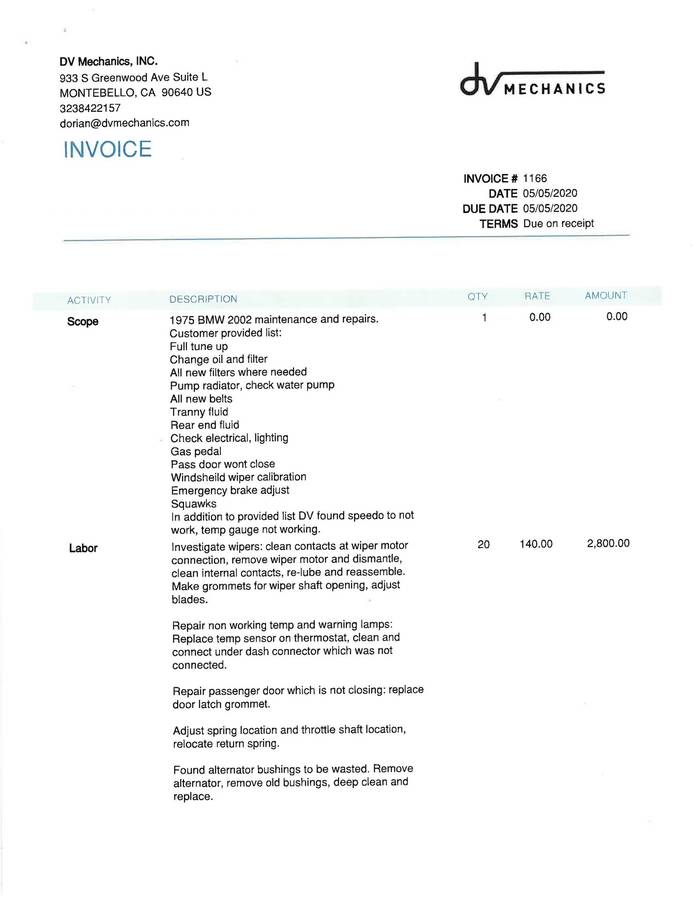 DV Mechanics, INC.
933 S Greenwood Ave Suite L
MONTEBELLO, CA 90640 US
3238422157
dorian@dvmechanics.com

dv MECHANICS

INVOICE

INVOICE # 1166
DATE 05/05/2020
DUE DATE 05/05/2020
TERMS Due on receipt

| ACTIVITY | DESCRIPTION | QTY | RATE | AMOUNT |
|---|---|---|---|---|
| Scope | 1975 BMW 2002 maintenance and repairs. Customer provided list: Full tune up Change oil and filter All new filters where needed Pump radiator, check water pump All new belts Tranny fluid Rear end fluid Check electrical, lighting Gas pedal Pass door wont close Windsheild wiper calibration Emergency brake adjust Squawks In addition to provided list DV found speedo to not work, temp gauge not working. | 1 | 0.00 | 0.00 |
| Labor | Investigate wipers: clean contacts at wiper motor connection, remove wiper motor and dismantle, clean internal contacts, re-lube and reassemble. Make grommets for wiper shaft opening, adjust blades. Repair non working temp and warning lamps: Replace temp sensor on thermostat, clean and connect under dash connector which was not connected. Repair passenger door which is not closing: replace door latch grommet. Adjust spring location and throttle shaft location, relocate return spring. Found alternator bushings to be wasted. Remove alternator, remove old bushings, deep clean and replace. | 20 | 140.00 | 2,800.00 |